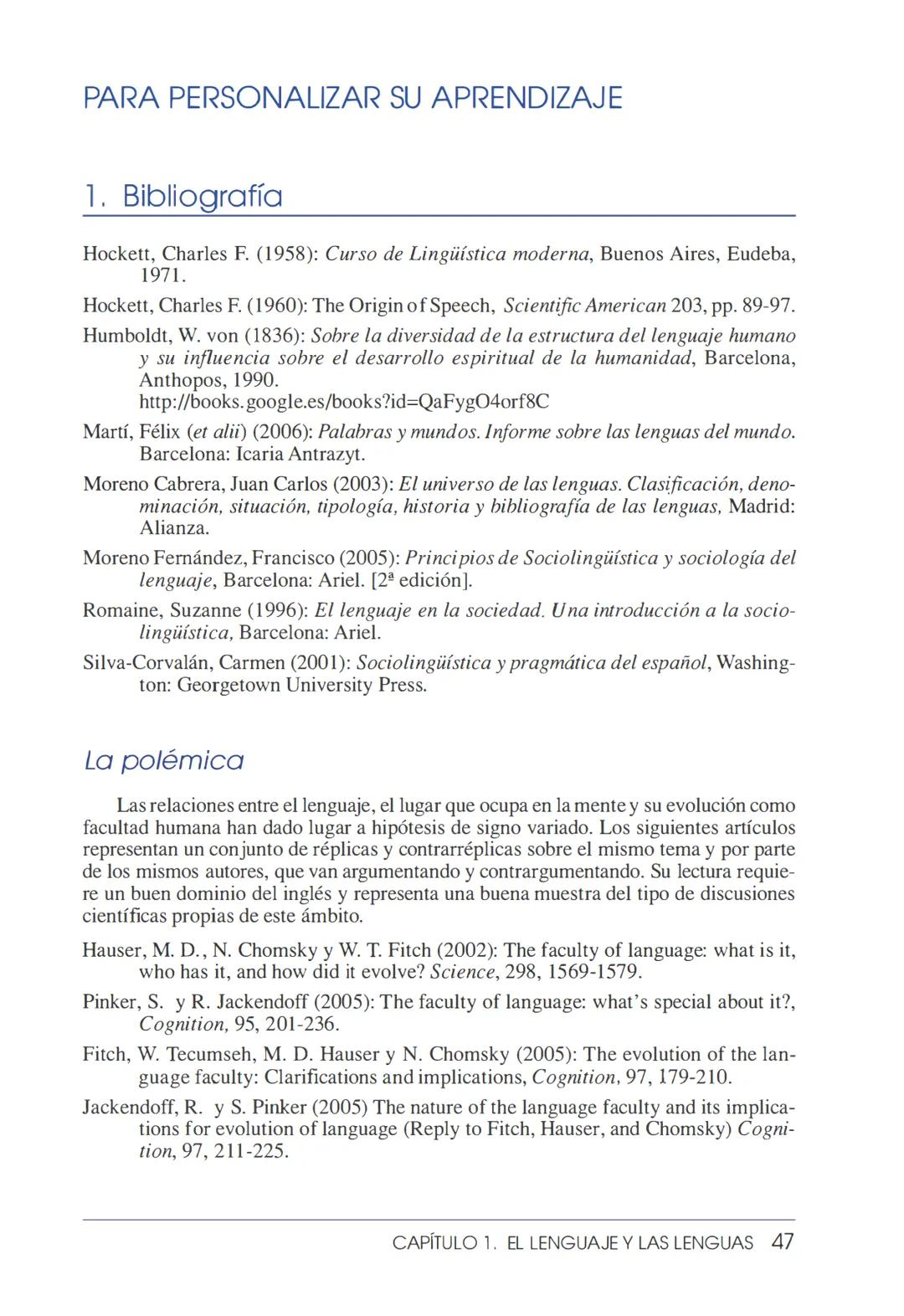 PARA PERSONALIZAR SU APRENDIZAJE

1. Bibliografía

Hockett, Charles F. (1958): Curso de Lingüística moderna, Buenos Aires, Eudeba, 1971.

Hockett, Charles F. (1960): The Origin of Speech, Scientific American 203, pp. 89-97.

Humboldt, W. von (1836): Sobre la diversidad de la estructura del lenguaje humano y su influencia sobre el desarrollo espiritual de la humanidad, Barcelona, Anthopos, 1990.
http://books.google.es/books?id=QaFygO4orf8C

Martí, Félix (et alii) (2006): Palabras y mundos. Informe sobre las lenguas del mundo. Barcelona: Icaria Antrazyt.

Moreno Cabrera, Juan Carlos (2003): El universo de las lenguas. Clasificación, denominación, situación, tipología, historia y bibliografía de las lenguas, Madrid: Alianza.

Moreno Fernández, Francisco (2005): Principios de Sociolingüística y sociología del lenguaje, Barcelona: Ariel. [2ª edición].

Romaine, Suzanne (1996): El lenguaje en la sociedad. Una introducción a la sociolingüística, Barcelona: Ariel.

Silva-Corvalán, Carmen (2001): Sociolingüística y pragmática del español, Washington: Georgetown University Press.

La polémica

Las relaciones entre el lenguaje, el lugar que ocupa en la mente y su evolución como facultad humana han dado lugar a hipótesis de signo variado. Los siguientes artículos representan un conjunto de réplicas y contrarréplicas sobre el mismo tema y por parte de los mismos autores, que van argumentando y contrargumentando. Su lectura requiere un buen dominio del inglés y representa una buena muestra del tipo de discusiones científicas propias de este ámbito.

Hauser, M. D., N. Chomsky y W. T. Fitch (2002): The faculty of language: what is it, who has it, and how did it evolve? Science, 298, 1569-1579.

Pinker, S. y R. Jackendoff (2005): The faculty of language: what's special about it?, Cognition, 95, 201-236.

Fitch, W. Tecumseh, M. D. Hauser y N. Chomsky (2005): The evolution of the language faculty: Clarifications and implications, Cognition, 97, 179-210.

Jackendoff, R. y S. Pinker (2005) The nature of the language faculty and its implications for evolution of language (Reply to Fitch, Hauser, and Chomsky) Cognition, 97, 211-225.

CAPÍTULO 1. EL LENGUAJE Y LAS LENGUAS 47